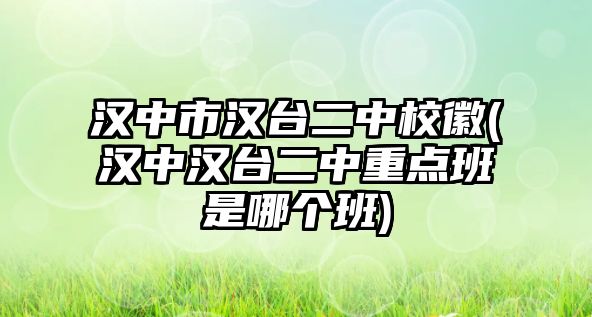 汉中市汉台二中校徽(汉中汉台二中重点班是哪个班)